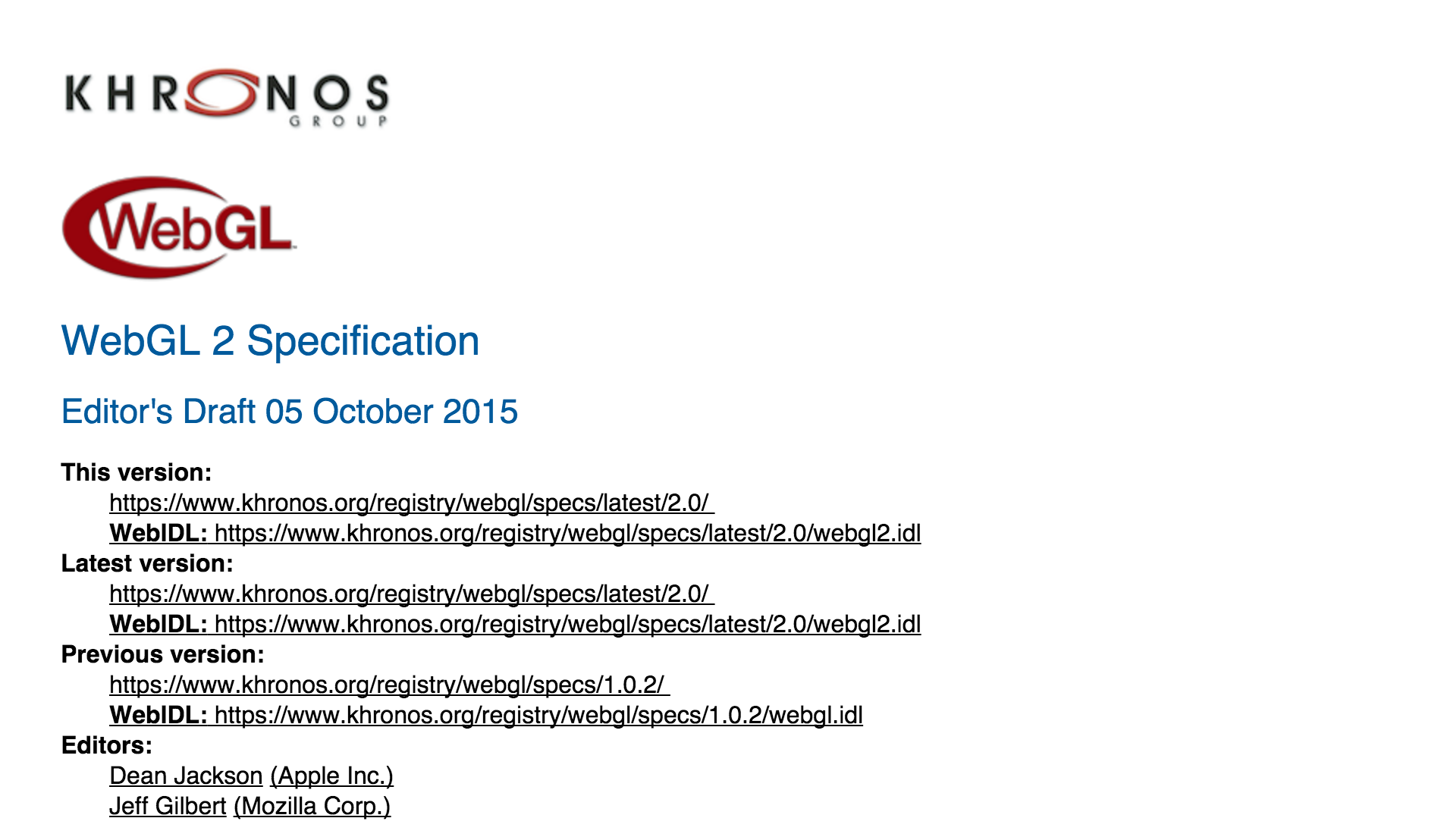 KHRONOS
GROUP

WebGL

WebGL 2 Specification

Editor's Draft 05 October 2015

This version:
https://www.khronos.org/registry/webgl/specs/latest/2.0/
WebIDL: https://www.khronos.org/registry/webgl/specs/latest/2.0/webgl2.idl
Latest version:
https://www.khronos.org/registry/webgl/specs/latest/2.0/
WebIDL: https://www.khronos.org/registry/webgl/specs/latest/2.0/webgl2.idl
Previous version:
https://www.khronos.org/registry/webgl/specs/1.0.2/
WebIDL: https://www.khronos.org/registry/webgl/specs/1.0.2/webgl.idl
Editors:
Dean Jackson (Apple Inc.)
Jeff Gilbert (Mozilla Corp.)